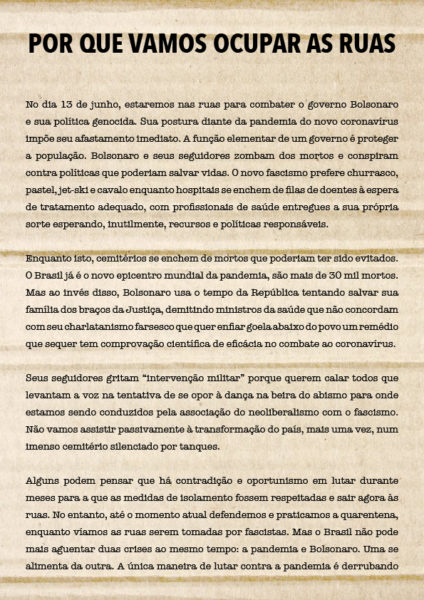 POR QUE VAMOS OCUPAR AS RUAS

No dia 13 de junho, estaremos nas ruas para combater o governo Bolsonaro e sua política genocida. Sua postura diante da pandemia do novo coronavírus impõe seu afastamento imediato. A função elementar de um governo é proteger a população. Bolsonaro e seus seguidores zombam dos mortos e conspiram contra políticas que poderiam salvar vidas. O novo fascismo prefere churrasco, pastel, jet-ski e cavalo enquanto hospitais se enchem de filas de doentes à espera de tratamento adequado, com profissionais de saúde entregues a sua própria sorte esperando, inutilmente, recursos e políticas responsáveis.

Enquanto isto, cemitérios se enchem de mortos que poderiam ter sido evitados. O Brasil já é o novo epicentro mundial da pandemia, são mais de 30 mil mortos. Mas ao invés disso, Bolsonaro usa o tempo da República tentando salvar sua família dos braços da Justiça, demitindo ministros da saúde que não concordam com seu charlatanismo farsesco que quer enfiar goela abaixo do povo um remédio que sequer tem comprovação científica de eficácia no combate ao coronavírus.

Seus seguidores gritam "intervenção militar" porque querem calar todos que levantam a voz na tentativa de se opor à dança na beira do abismo para onde estamos sendo conduzidos pela associação do neoliberalismo com o fascismo. Não vamos assistir passivamente à transformação do país, mais uma vez, num imenso cemitério silenciado por tanques.

Alguns podem pensar que há contradição e oportunismo em lutar durante meses para a que as medidas de isolamento fossem respeitadas e sair agora às ruas. No entanto, até o momento atual defendemos e praticamos a quarentena, enquanto víamos as ruas serem tomadas por fascistas. Mas o Brasil não pode mais aguentar duas crises ao mesmo tempo: a pandemia e Bolsonaro. Uma se alimenta da outra. A única maneira de lutar contra a pandemia é derrubando